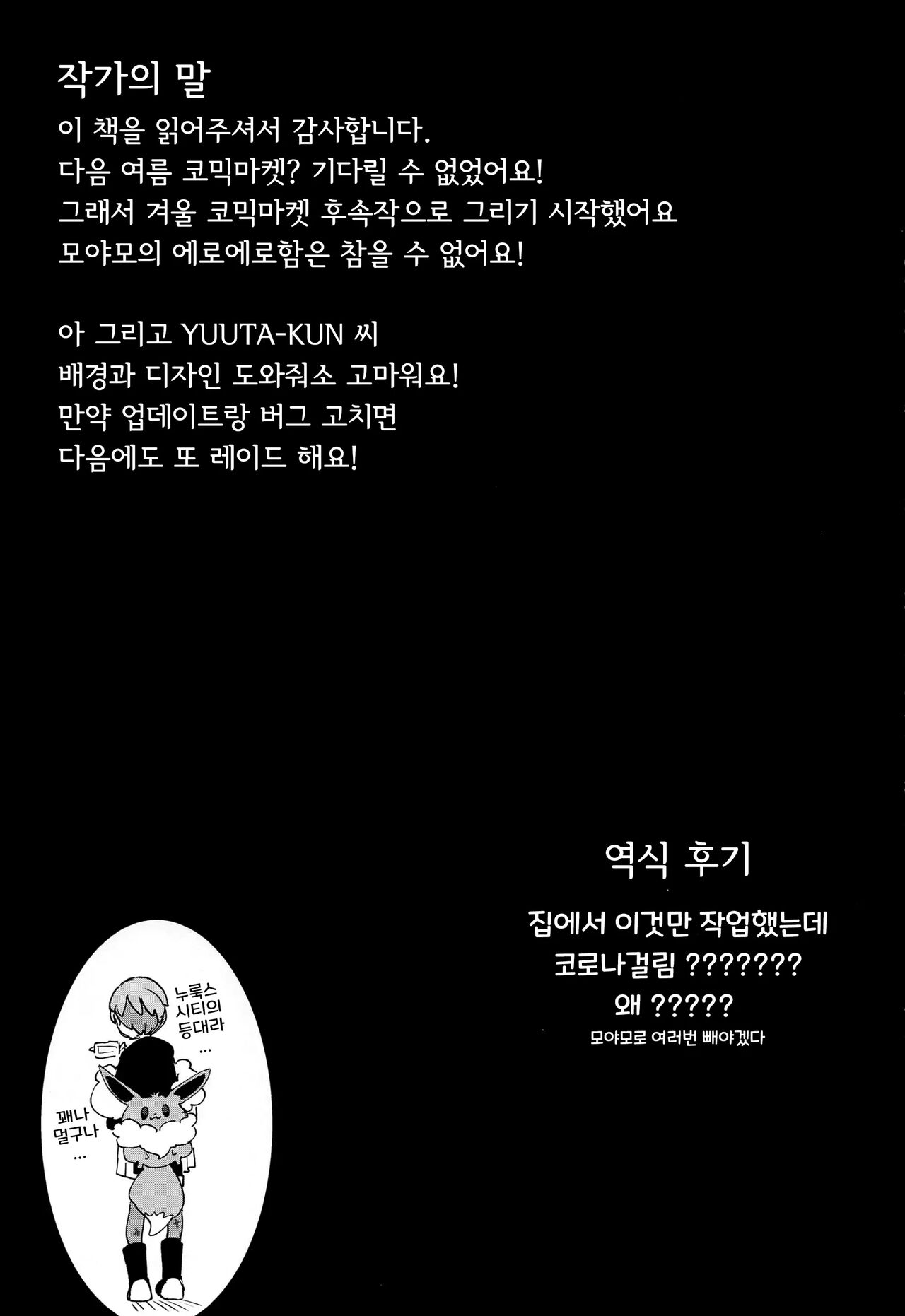 작가의 말

이 책을 읽어주셔서 감사합니다.
다음 여름 코믹마켓? 기다릴 수 없었어요!
그래서 겨울 코믹마켓 후속작으로 그리기 시작했어요
모야모의 에로에로함은 참을 수 없어요!

아 그리고 YUUTA-KUN 씨
배경과 디자인 도와줘소 고마워요!
만약 업데이트랑 버그 고치면
다음에도 또 레이드 해요!

역식 후기

집에서 이것만 작업했는데
코로나걸림 ???????
왜 ?????
모야모로 여러번 빼야겠다

누룩스
시티의
등대라
...

꽤나
멀구나
...